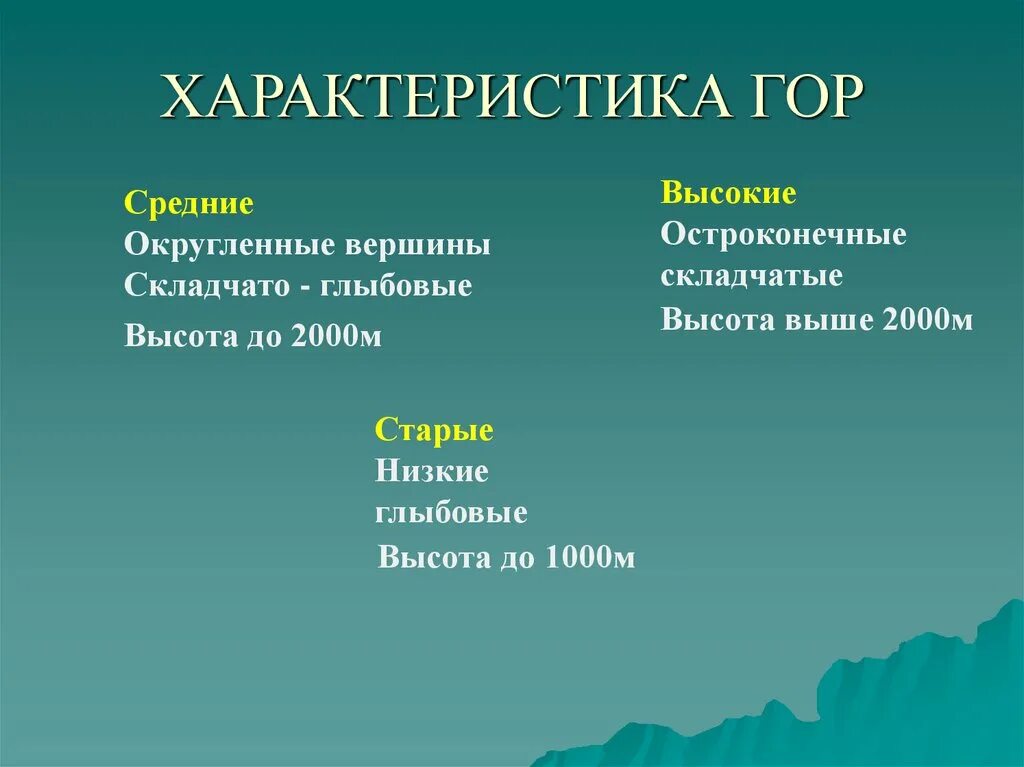 ХАРАКТЕРИСТИКА ГОР

Средние
Округленные вершины
Складчато - глыбовые
Высота до 2000м

Высокие
Остроконечные
складчатые
Высота выше 2000м

Старые
Низкие
глыбовые
Высота до 1000м